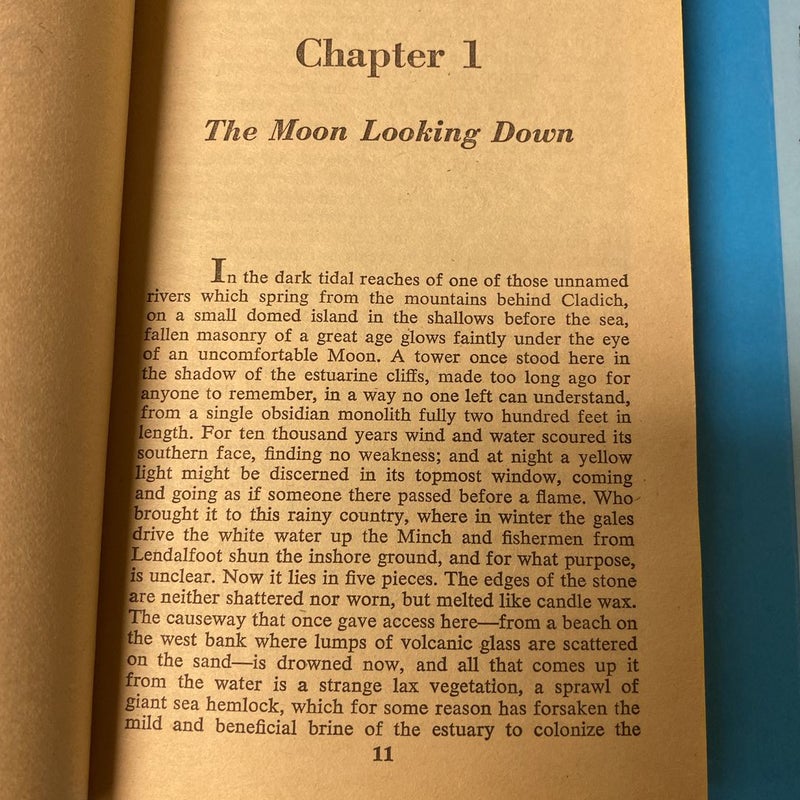 Chapter 1

The Moon Looking Down

In the dark tidal reaches of one of those unnamed rivers which spring from the mountains behind Cladich, on a small domed island in the shallows before the sea, fallen masonry of a great age glows faintly under the eye of an uncomfortable Moon. A tower once stood here in the shadow of the estuarine cliffs, made too long ago for anyone to remember, in a way no one left can understand, from a single obsidian monolith fully two hundred feet in length. For ten thousand years wind and water scoured its southern face, finding no weakness; and at night a yellow light might be discerned in its topmost window, coming and going as if someone there passed before a flame. Who brought it to this rainy country, where in winter the gales drive the white water up the Minch and fishermen from Lendalfoot shun the inshore ground, and for what purpose, is unclear. Now it lies in five pieces. The edges of the stone are neither shattered nor worn, but melted like candle wax. The causeway that once gave access here—from a beach on the west bank where lumps of volcanic glass are scattered on the sand—is drowned now, and all that comes up it from the water is a strange lax vegetation, a sprawl of giant sea hemlock, which for some reason has forsaken the mild and beneficial brine of the estuary to colonize the

11